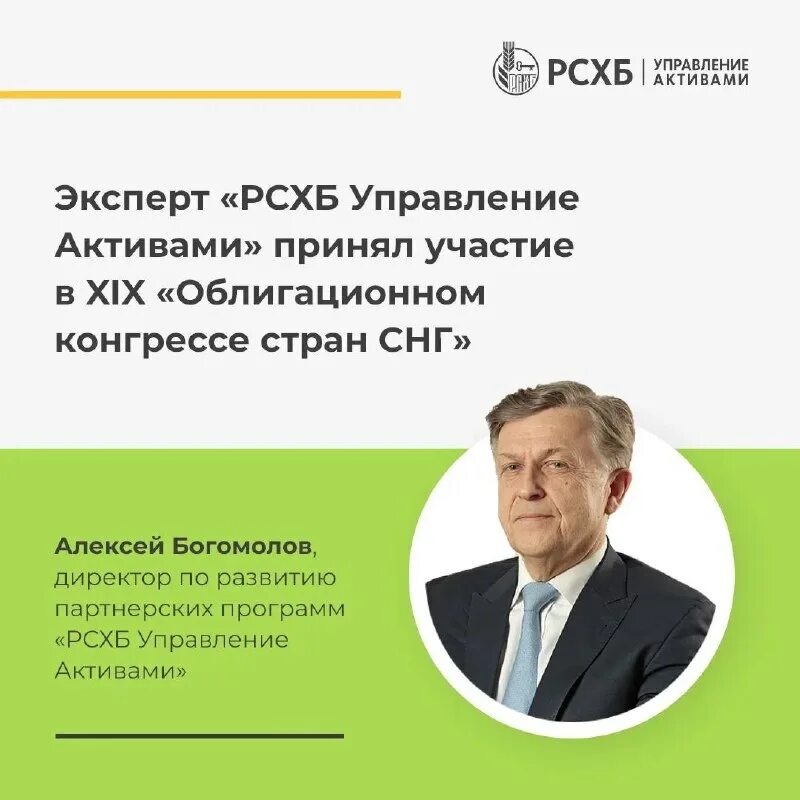 РСХБ | УПРАВЛЕНИЕ АКТИВАМИ

Эксперт «РСХБ Управление Активами» принял участие в XIX «Облигационном конгрессе стран СНГ»

Алексей Богомолов, директор по развитию партнерских программ «РСХБ Управление Активами»